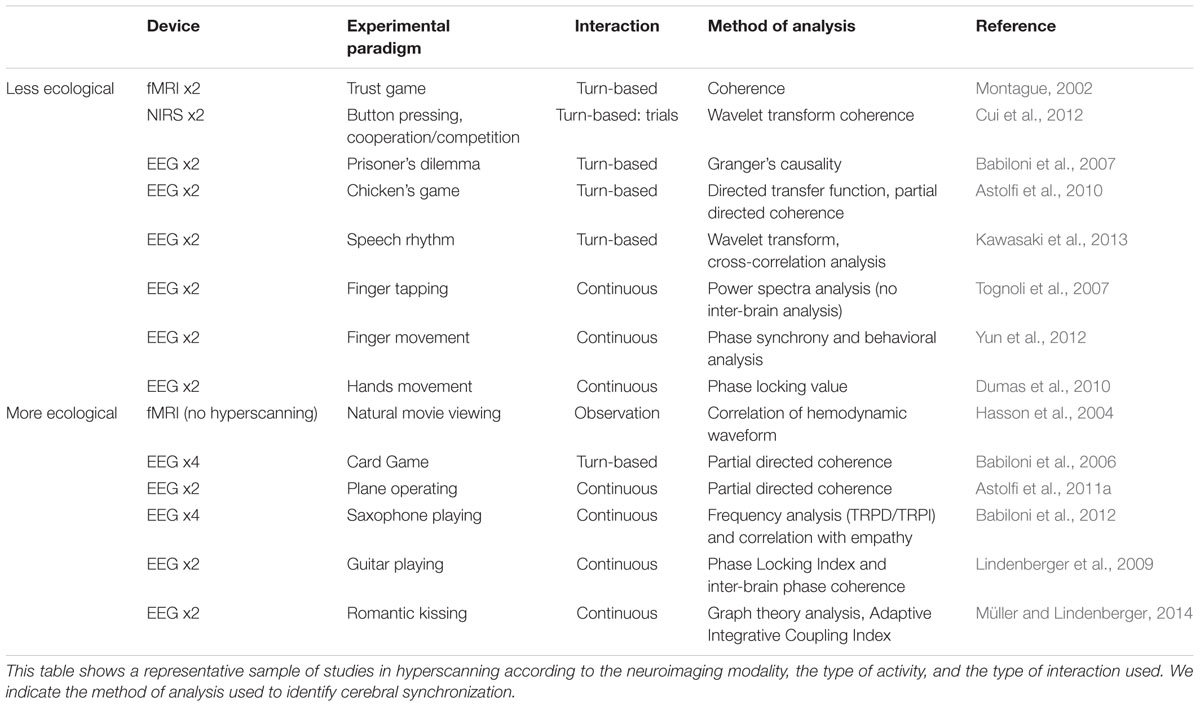 |  | Device | Experimental paradigm | Interaction | Method of analysis | Reference |
|---|---|---|---|---|---|
| Less ecological | fMRI x2 | Trust game | Turn-based | Coherence | Montague, 2002 |
|  | NIRS x2 | Button pressing, cooperation/competition | Turn-based: trials | Wavelet transform coherence | Cui et al., 2012 |
|  | EEG x2 | Prisoner's dilemma | Turn-based | Granger's causality | Babiloni et al., 2007 |
|  | EEG x2 | Chicken's game | Turn-based | Directed transfer function, partial directed coherence | Astolfi et al., 2010 |
|  | EEG x2 | Speech rhythm | Turn-based | Wavelet transform, cross-correlation analysis | Kawasaki et al., 2013 |
|  | EEG x2 | Finger tapping | Continuous | Power spectra analysis (no inter-brain analysis) | Tognoli et al., 2007 |
|  | EEG x2 | Finger movement | Continuous | Phase synchrony and behavioral analysis | Yun et al., 2012 |
|  | EEG x2 | Hands movement | Continuous | Phase locking value | Dumas et al., 2010 |
| More ecological | fMRI (no hyperscanning) | Natural movie viewing | Observation | Correlation of hemodynamic waveform | Hasson et al., 2004 |
|  | EEG x4 | Card Game | Turn-based | Partial directed coherence | Babiloni et al., 2006 |
|  | EEG x2 | Plane operating | Continuous | Partial directed coherence | Astolfi et al., 2011a |
|  | EEG x4 | Saxophone playing | Continuous | Frequency analysis (TRPD/TRPI) and correlation with empathy | Babiloni et al., 2012 |
|  | EEG x2 | Guitar playing | Continuous | Phase Locking Index and inter-brain phase coherence | Lindenberger et al., 2009 |
|  | EEG x2 | Romantic kissing | Continuous | Graph theory analysis, Adaptive Integrative Coupling Index | Müller and Lindenberger, 2014 |

This table shows a representative sample of studies in hyperscanning according to the neuroimaging modality, the type of activity, and the type of interaction used. We indicate the method of analysis used to identify cerebral synchronization.